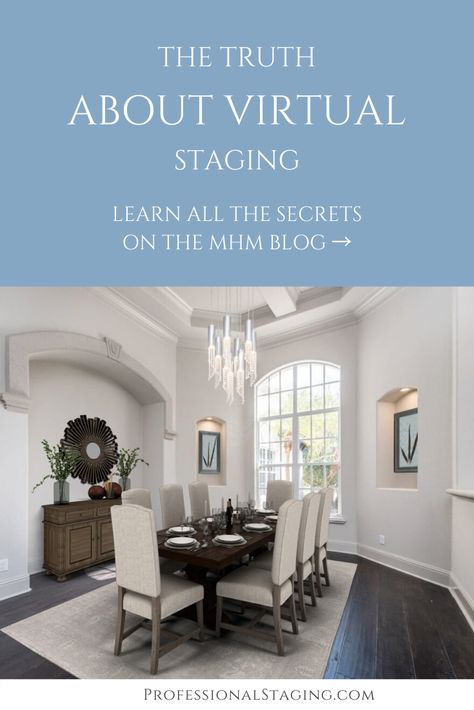 THE TRUTH
ABOUT VIRTUAL
STAGING

LEARN ALL THE SECRETS
ON THE MHM BLOG →

PROFESSIONALSTAGING.COM